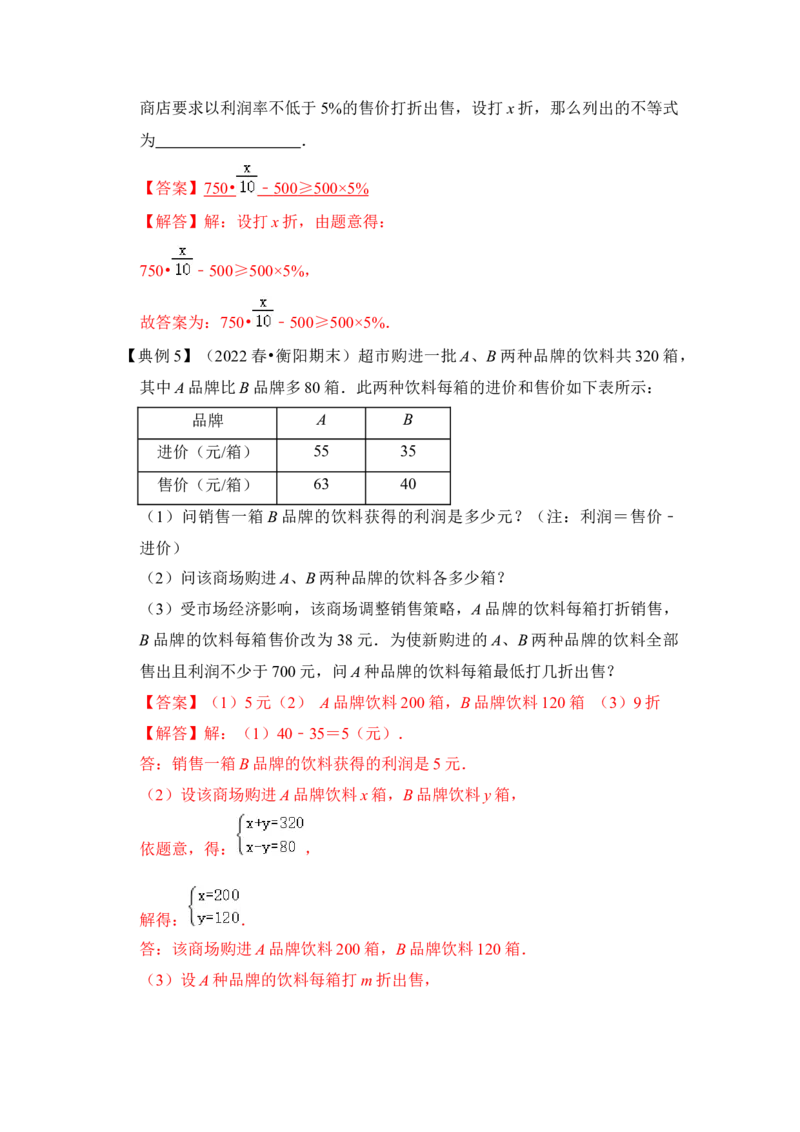 商店要求以利润率不低于 5%的售价打折出售，设打 $x$ 折，那么列出的不等式为__________________.

【答案】$750\cdot\frac{x}{10}-500\geqslant500\times5\%$

【解答】解：设打 $x$ 折，由题意得：

$750\cdot\frac{x}{10}-500\geqslant500\times5\%$，

故答案为：$750\cdot\frac{x}{10}-500\geqslant500\times5\%$.

【典例 5】（2022 春•衡阳期末）超市购进一批 $A$、$B$ 两种品牌的饮料共 320 箱，其中 $A$ 品牌比 $B$ 品牌多 80 箱．此两种饮料每箱的进价和售价如下表所示：

| 品牌 | $A$ | $B$ |
|---|---|---|
| 进价（元/箱） | 55 | 35 |
| 售价（元/箱） | 63 | 40 |

（1）问销售一箱 $B$ 品牌的饮料获得的利润是多少元？（注：利润＝售价－进价）

（2）问该商场购进 $A$、$B$ 两种品牌的饮料各多少箱？

（3）受市场经济影响，该商场调整销售策略，$A$ 品牌的饮料每箱打折销售，$B$ 品牌的饮料每箱售价改为 38 元．为使新购进的 $A$、$B$ 两种品牌的饮料全部售出且利润不少于 700 元，问 $A$ 种品牌的饮料每箱最低打几折出售？

【答案】（1）5 元（2） $A$ 品牌饮料 200 箱，$B$ 品牌饮料 120 箱 （3）9 折

【解答】解：（1）40－35＝5（元）．

答：销售一箱 $B$ 品牌的饮料获得的利润是 5 元．

（2）设该商场购进 $A$ 品牌饮料 $x$ 箱，$B$ 品牌饮料 $y$ 箱，

依题意，得：$\begin{cases}x+y=320\\x-y=80\end{cases}$，

解得：$\begin{cases}x=200\\y=120\end{cases}$.

答：该商场购进 $A$ 品牌饮料 200 箱，$B$ 品牌饮料 120 箱．

（3）设 $A$ 种品牌的饮料每箱打 $m$ 折出售，